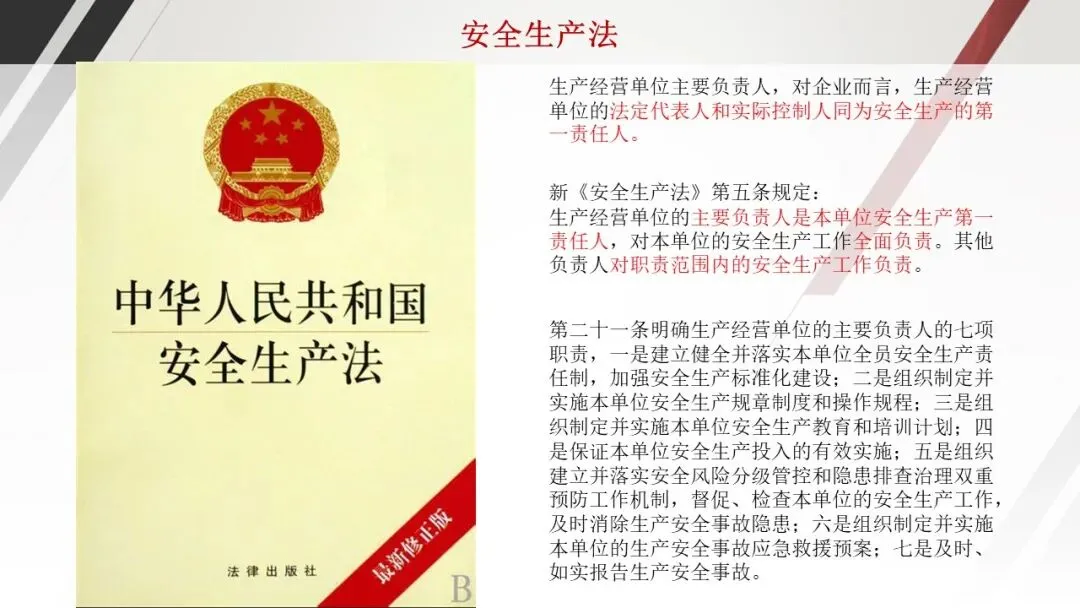 安全生产法

中华人民共和国
安全生产法

最新修正版

法律出版社

B

生产经营单位主要负责人，对企业而言，生产经营单位的法定代表人和实际控制人同为安全生产的第一责任人。

新《安全生产法》第五条规定：
生产经营单位的主要负责人是本单位安全生产第一责任人，对本单位的安全生产工作全面负责。其他负责人对职责范围内的安全生产工作负责。

第二十一条明确生产经营单位的主要负责人的七项职责，一是建立健全并落实本单位全员安全生产责任制，加强安全生产标准化建设；二是组织制定并实施本单位安全生产规章制度和操作规程；三是组织制定并实施本单位安全生产教育和培训计划；四是保证本单位安全生产投入的有效实施；五是组织建立并落实安全风险分级管控和隐患排查治理双重预防工作机制，督促、检查本单位的安全生产工作，及时消除生产安全事故隐患；六是组织制定并实施本单位的生产安全事故应急救援预案；七是及时、如实报告生产安全事故。